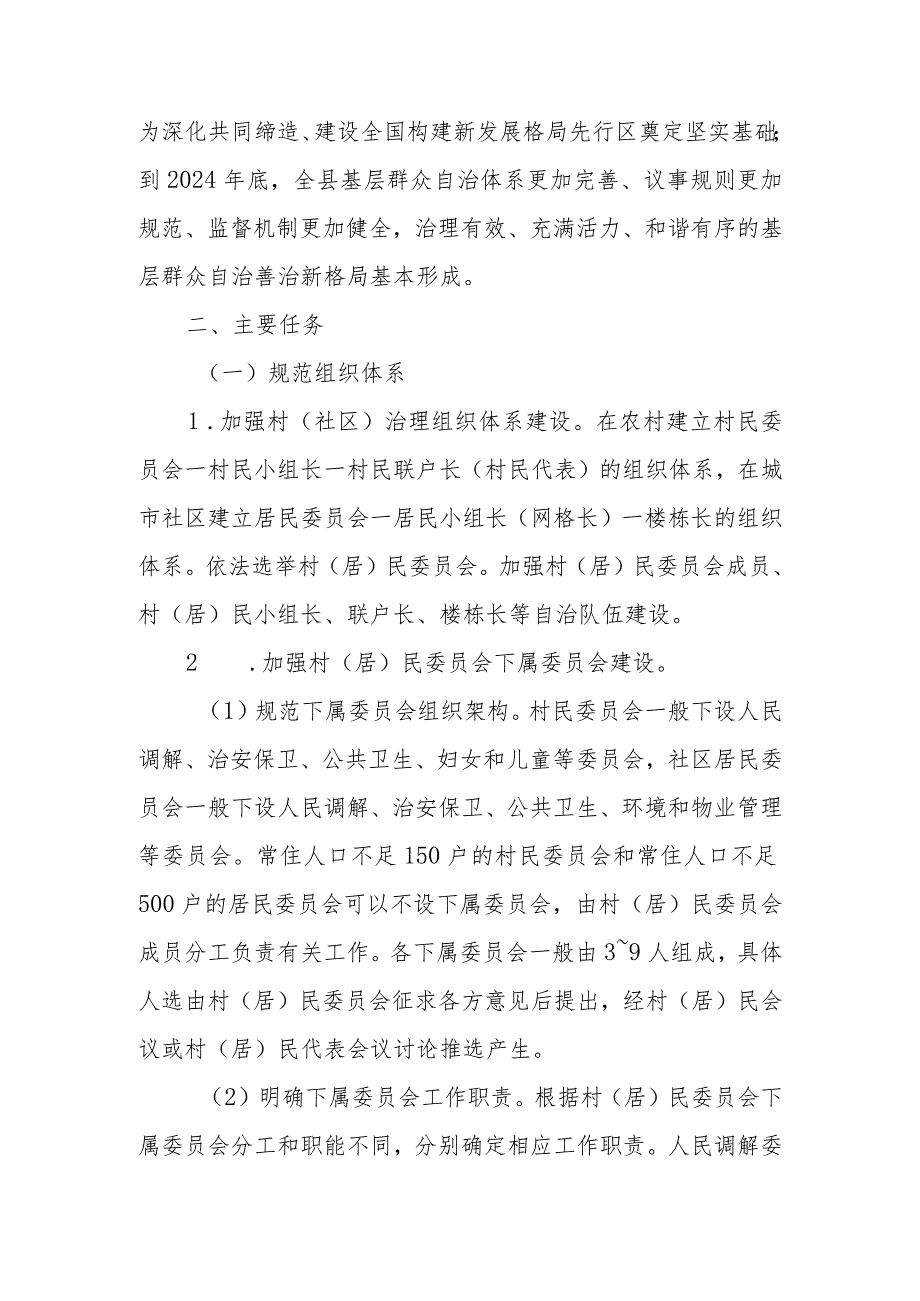 为深化共同缔造、建设全国构建新发展格局先行区奠定坚实基础；到2024年底，全县基层群众自治体系更加完善、议事规则更加规范、监督机制更加健全，治理有效、充满活力、和谐有序的基层群众自治善治新格局基本形成。

二、主要任务

（一）规范组织体系

1．加强村（社区）治理组织体系建设。在农村建立村民委员会一村民小组长一村民联户长（村民代表）的组织体系，在城市社区建立居民委员会一居民小组长（网格长）一楼栋长的组织体系。依法选举村（居）民委员会。加强村（居）民委员会成员、村（居）民小组长、联户长、楼栋长等自治队伍建设。

2　．加强村（居）民委员会下属委员会建设。

（1）规范下属委员会组织架构。村民委员会一般下设人民调解、治安保卫、公共卫生、妇女和儿童等委员会，社区居民委员会一般下设人民调解、治安保卫、公共卫生、环境和物业管理等委员会。常住人口不足150户的村民委员会和常住人口不足500户的居民委员会可以不设下属委员会，由村（居）民委员会成员分工负责有关工作。各下属委员会一般由3~9人组成，具体人选由村（居）民委员会征求各方意见后提出，经村（居）民会议或村（居）民代表会议讨论推选产生。

（2）明确下属委员会工作职责。根据村（居）民委员会下属委员会分工和职能不同，分别确定相应工作职责。人民调解委